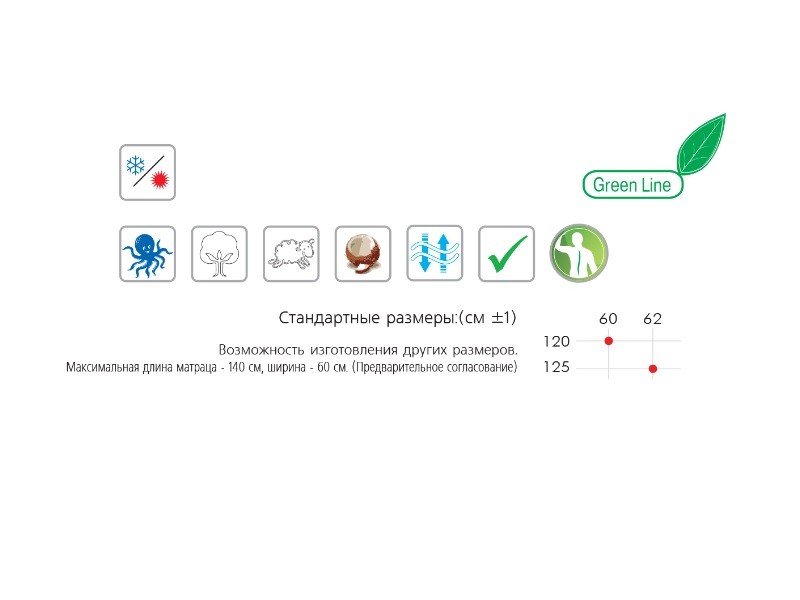 Green Line

Стандартные размеры:(см ±1)

Возможность изготовления других размеров.
Максимальная длина матраца - 140 см, ширина - 60 см. (Предварительное согласование)

60 62
120
125